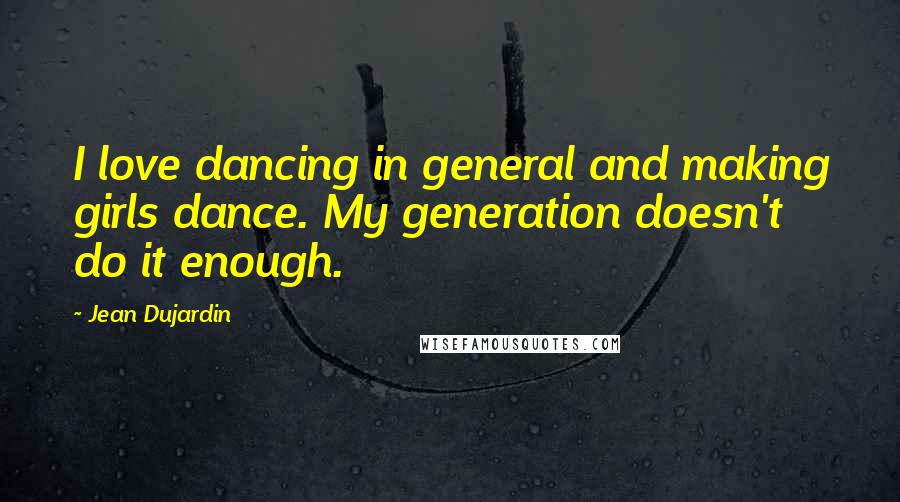 I love dancing in general and making girls dance. My generation doesn't do it enough.

- Jean Dujardin

WISEFAMOUSQUOTES.COM